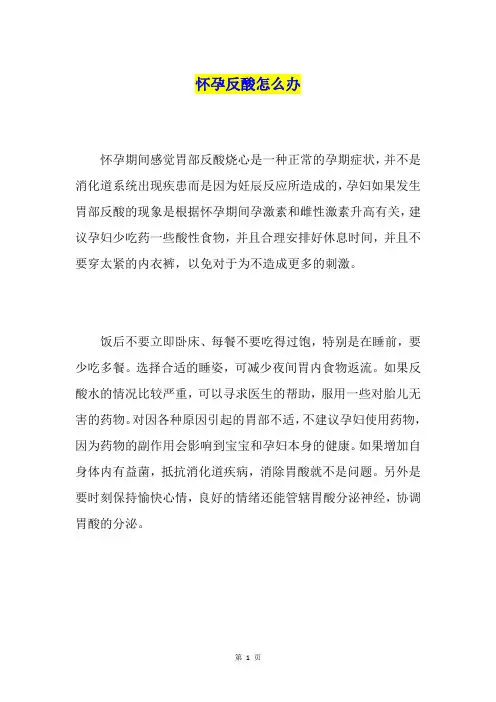 怀孕反酸怎么办

怀孕期间感觉胃部反酸烧心是一种正常的孕期症状，并不是消化道系统出现疾患而是因为妊辰反应所造成的，孕妇如果发生胃部反酸的现象是根据怀孕期间孕激素和雌性激素升高有关，建议孕妇少吃药一些酸性食物，并且合理安排好休息时间，并且不要穿太紧的内衣裤，以免对于为不造成更多的刺激。

饭后不要立即卧床、每餐不要吃得过饱，特别是在睡前，要少吃多餐。选择合适的睡姿，可减少夜间胃内食物返流。如果反酸水的情况比较严重，可以寻求医生的帮助，服用一些对胎儿无害的药物。对因各种原因引起的胃部不适，不建议孕妇使用药物，因为药物的副作用会影响到宝宝和孕妇本身的健康。如果增加自身体内有益菌，抵抗消化道疾病，消除胃酸就不是问题。另外是要时刻保持愉快心情，良好的情绪还能管辖胃酸分泌神经，协调胃酸的分泌。

第 1 页